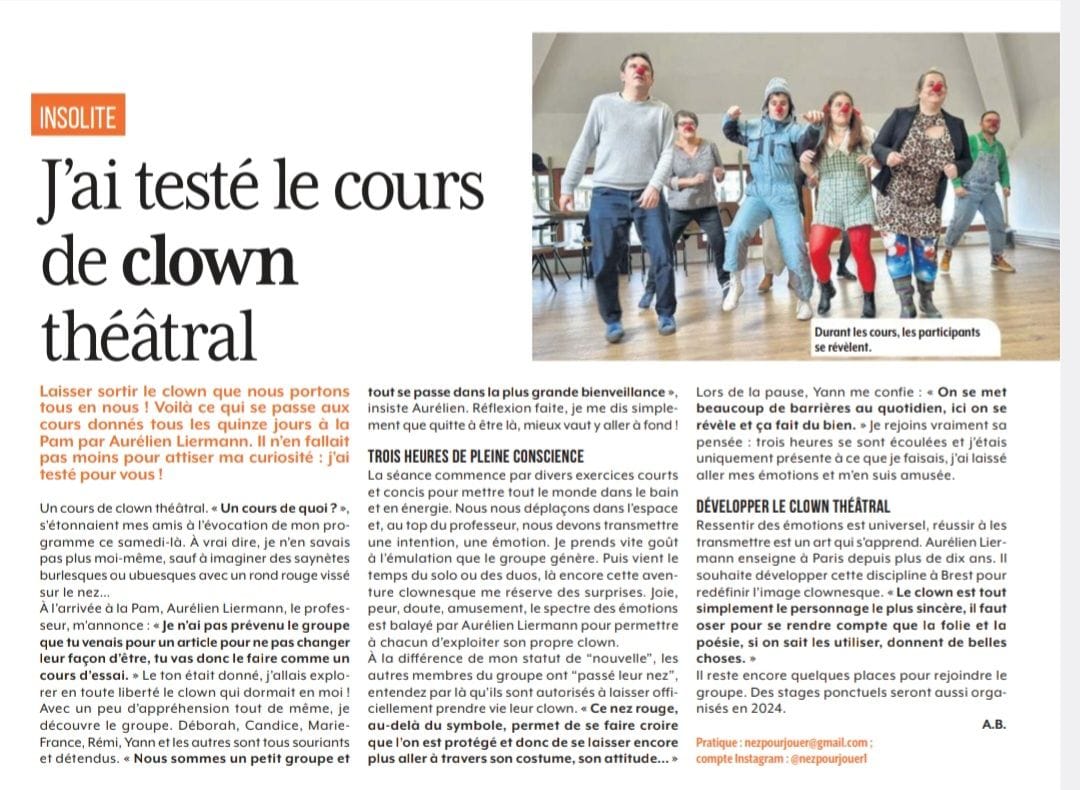 INSOLITE

J'ai testé le cours de clown théâtral

Durant les cours, les participants se révèlent.

Laisser sortir le clown que nous portons tous en nous ! Voilà ce qui se passe aux cours donnés tous les quinze jours à la Pam par Aurélien Liermann. Il n'en fallait pas moins pour attiser ma curiosité : j'ai testé pour vous !

Un cours de clown théâtral. « Un cours de quoi ? », s'étonnaient mes amis à l'évocation de mon programme ce samedi-là. À vrai dire, je n'en savais pas plus moi-même, sauf à imaginer des saynètes burlesques ou ubuesques avec un rond rouge vissé sur le nez...

À l'arrivée à la Pam, Aurélien Liermann, le professeur, m'annonce : « Je n'ai pas prévenu le groupe que tu venais pour un article pour ne pas changer leur façon d'être, tu vas donc le faire comme un cours d'essai. » Le ton était donné, j'allais explorer en toute liberté le clown qui dormait en moi ! Avec un peu d'appréhension tout de même, je découvre le groupe. Déborah, Candice, Marie-France, Rémi, Yann et les autres sont tous souriants et détendus. « Nous sommes un petit groupe et tout se passe dans la plus grande bienveillance », insiste Aurélien. Réflexion faite, je me dis simplement que quitte à être là, mieux vaut y aller à fond !

TROIS HEURES DE PLEINE CONSCIENCE

La séance commence par divers exercices courts et concis pour mettre tout le monde dans le bain et en énergie. Nous nous déplaçons dans l'espace et, au top du professeur, nous devons transmettre une intention, une émotion. Je prends vite goût à l'émulation que le groupe génère. Puis vient le temps du solo ou des duos, là encore cette aventure clownesque me réserve des surprises. Joie, peur, doute, amusement, le spectre des émotions est balayé par Aurélien Liermann pour permettre à chacun d'exploiter son propre clown.

À la différence de mon statut de "nouvelle", les autres membres du groupe ont "passé leur nez", entendez par là qu'ils sont autorisés à laisser officiellement prendre vie leur clown. « Ce nez rouge, au-delà du symbole, permet de se faire croire que l'on est protégé et donc de se laisser encore plus aller à travers son costume, son attitude... »

Lors de la pause, Yann me confie : « On se met beaucoup de barrières au quotidien, ici on se révèle et ça fait du bien. » Je rejoins vraiment sa pensée : trois heures se sont écoulées et j'étais uniquement présente à ce que je faisais, j'ai laissé aller mes émotions et m'en suis amusée.

DÉVELOPPER LE CLOWN THÉÂTRAL

Ressentir des émotions est universel, réussir à les transmettre est un art qui s'apprend. Aurélien Liermann enseigne à Paris depuis plus de dix ans. Il souhaite développer cette discipline à Brest pour redéfinir l'image clownesque. « Le clown est tout simplement le personnage le plus sincère, il faut oser pour se rendre compte que la folie et la poésie, si on sait les utiliser, donnent de belles choses. »

Il reste encore quelques places pour rejoindre le groupe. Des stages ponctuels seront aussi organisés en 2024.

A.B.

Pratique : nezpourjouer@gmail.com ; compte Instagram : @nezpourjouer1